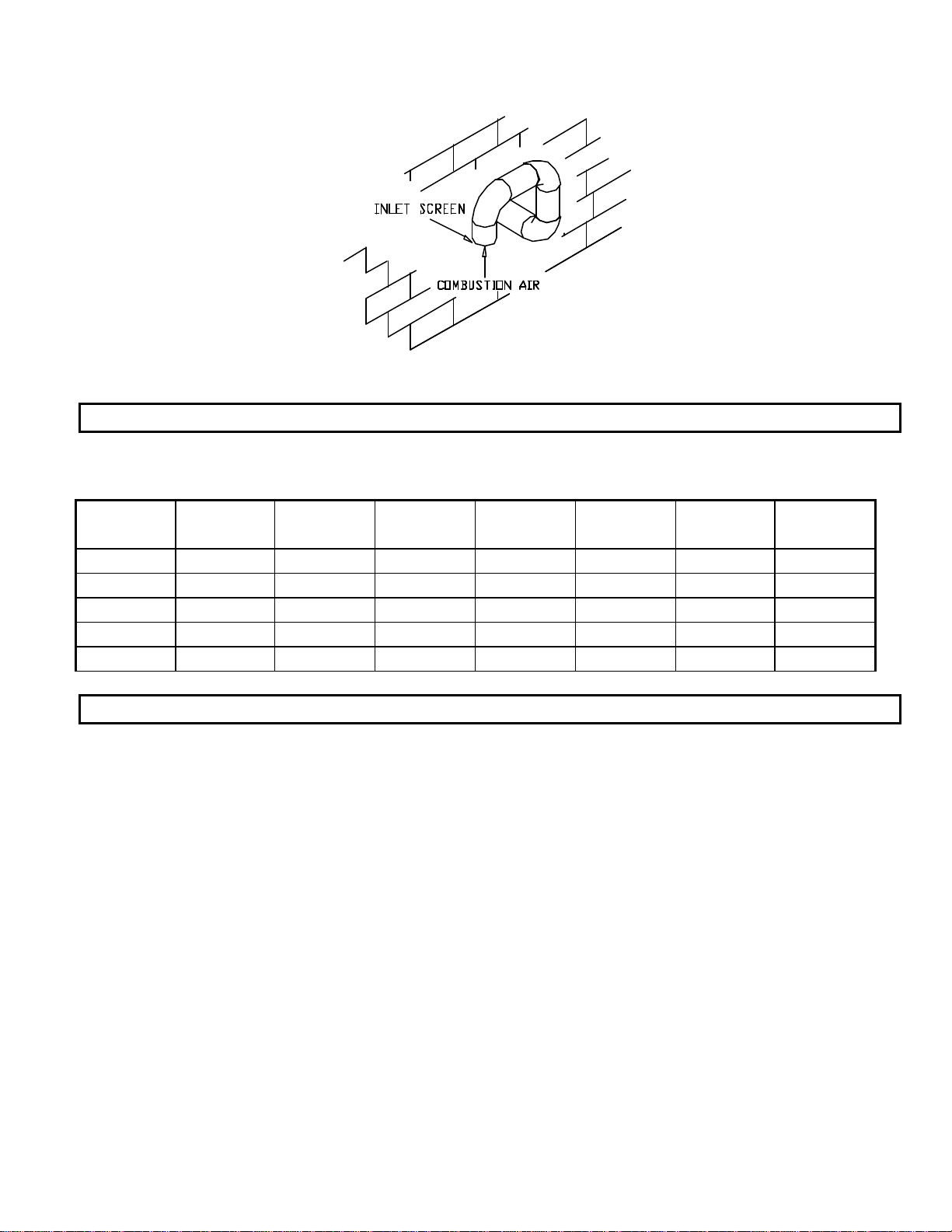 INLET SCREEN

COMBUSTION AIR